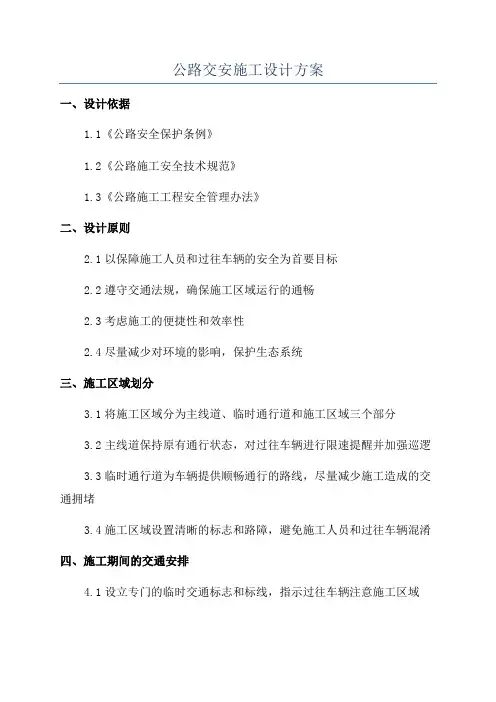 公路交安施工设计方案

一、设计依据

1.1《公路安全保护条例》

1.2《公路施工安全技术规范》

1.3《公路施工工程安全管理办法》

二、设计原则

2.1 以保障施工人员和过往车辆的安全为首要目标

2.2 遵守交通法规，确保施工区域运行的通畅

2.3 考虑施工的便捷性和效率性

2.4 尽量减少对环境的影响，保护生态系统

三、施工区域划分

3.1 将施工区域分为主线道、临时通行道和施工区域三个部分

3.2 主线道保持原有通行状态，对过往车辆进行限速提醒并加强巡逻

3.3 临时通行道为车辆提供顺畅通行的路线，尽量减少施工造成的交通拥堵

3.4 施工区域设置清晰的标志和路障，避免施工人员和过往车辆混淆

四、施工期间的交通安排

4.1 设立专门的临时交通标志和标线，指示过往车辆注意施工区域